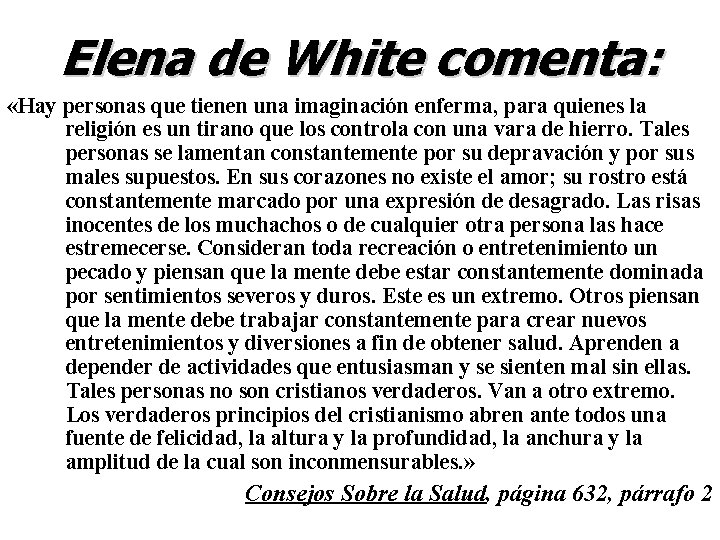 Elena de White comenta:

«Hay personas que tienen una imaginación enferma, para quienes la religión es un tirano que los controla con una vara de hierro. Tales personas se lamentan constantemente por su depravación y por sus males supuestos. En sus corazones no existe el amor; su rostro está constantemente marcado por una expresión de desagrado. Las risas inocentes de los muchachos o de cualquier otra persona las hace estremecerse. Consideran toda recreación o entretenimiento un pecado y piensan que la mente debe estar constantemente dominada por sentimientos severos y duros. Este es un extremo. Otros piensan que la mente debe trabajar constantemente para crear nuevos entretenimientos y diversiones a fin de obtener salud. Aprenden a depender de actividades que entusiasman y se sienten mal sin ellas. Tales personas no son cristianos verdaderos. Van a otro extremo. Los verdaderos principios del cristianismo abren ante todos una fuente de felicidad, la altura y la profundidad, la anchura y la amplitud de la cual son inconmensurables.»

Consejos Sobre la Salud, página 632, párrafo 2